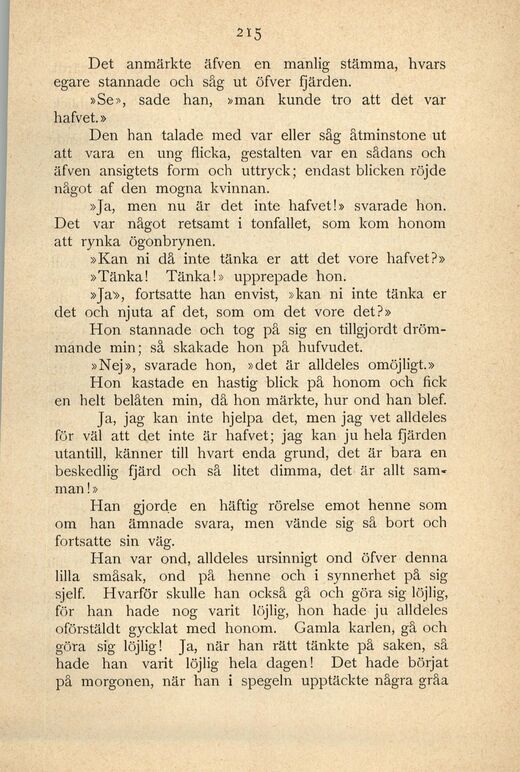 215

Det anmärkte äfven en manlig stämma, hvars egare stannade och såg ut öfver fjärden.

»Se», sade han, »man kunde tro att det var hafvet.»

Den han talade med var eller såg åtminstone ut att vara en ung flicka, gestalten var en sådans och äfven ansigtets form och uttryck; endast blicken röjde något af den mogna kvinnan.

»Ja, men nu är det inte hafvet!» svarade hon. Det var något retsamt i tonfallet, som kom honom att rynka ögonbrynen.

»Kan ni då inte tänka er att det vore hafvet?»

»Tänka! Tänka!» upprepade hon.

»Ja», fortsatte han envist, »kan ni inte tänka er det och njuta af det, som om det vore det?»

Hon stannade och tog på sig en tillgjordt drömmande min; så skakade hon på hufvudet.

»Nej», svarade hon, »det är alldeles omöjligt.»

Hon kastade en hastig blick på honom och fick en helt belåten min, då hon märkte, hur ond han blef.

Ja, jag kan inte hjelpa det, men jag vet alldeles för väl att det inte är hafvet; jag kan ju hela fjärden utantill, känner till hvart enda grund, det är bara en beskedlig fjärd och så litet dimma, det är allt samman!»

Han gjorde en häftig rörelse emot henne som om han ämnade svara, men vände sig så bort och fortsatte sin väg.

Han var ond, alldeles ursinnigt ond öfver denna lilla småsak, ond på henne och i synnerhet på sig sjelf. Hvarför skulle han också gå och göra sig löjlig, för han hade nog varit löjlig, hon hade ju alldeles oförstäldt gycklat med honom. Gamla karlen, gå och göra sig löjlig! Ja, när han rätt tänkte på saken, så hade han varit löjlig hela dagen! Det hade börjat på morgonen, när han i spegeln upptäckte några gråa